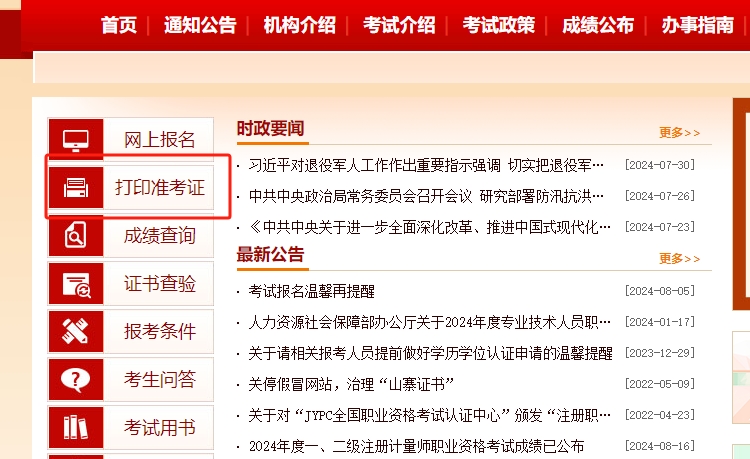 首页 | 通知公告 | 机构介绍 | 考试介绍 | 考试政策 | 成绩公布 | 办事指南

网上报名
打印准考证
成绩查询
证书查验
报考条件
考生问答
考试用书

时政要闻
更多>>
· 习近平对退役军人工作作出重要指示强调 切实把退役军… [2024-07-30]
· 中共中央政治局常务委员会召开会议 研究部署防汛抗洪… [2024-07-26]
· 《中共中央关于进一步全面深化改革、推进中国式现代化… [2024-07-23]

最新公告
更多>>
· 考试报名温馨再提醒 [2024-08-05]
· 人力资源社会保障部办公厅关于2024年度专业技术人员职… [2024-01-17]
· 关于请相关报考人员提前做好学历学位认证申请的温馨提醒 [2023-12-29]
· 关停假冒网站，治理“山寨证书” [2022-05-09]
· 关于对“JYPC全国职业资格考试认证中心”颁发“注册职… [2022-04-23]
· 2024年度一、二级注册计量师职业资格考试成绩已公布 [2024-08-16]